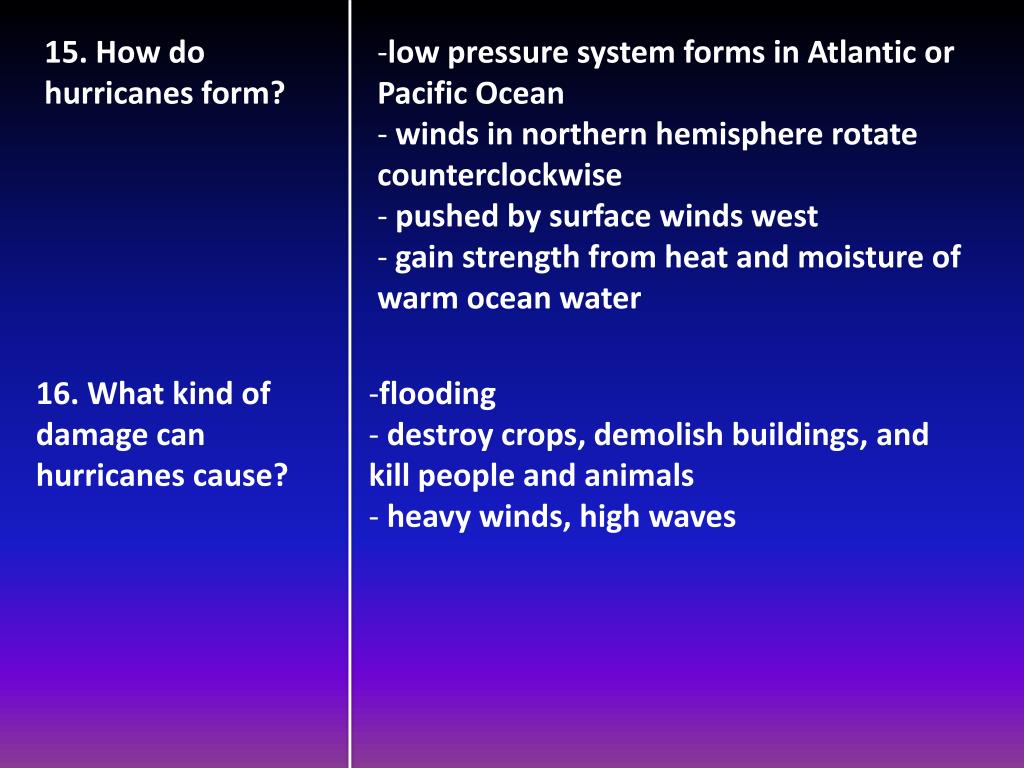 15. How do hurricanes form?

-low pressure system forms in Atlantic or Pacific Ocean
- winds in northern hemisphere rotate counterclockwise
- pushed by surface winds west
- gain strength from heat and moisture of warm ocean water

16. What kind of damage can hurricanes cause?

-flooding
- destroy crops, demolish buildings, and kill people and animals
- heavy winds, high waves